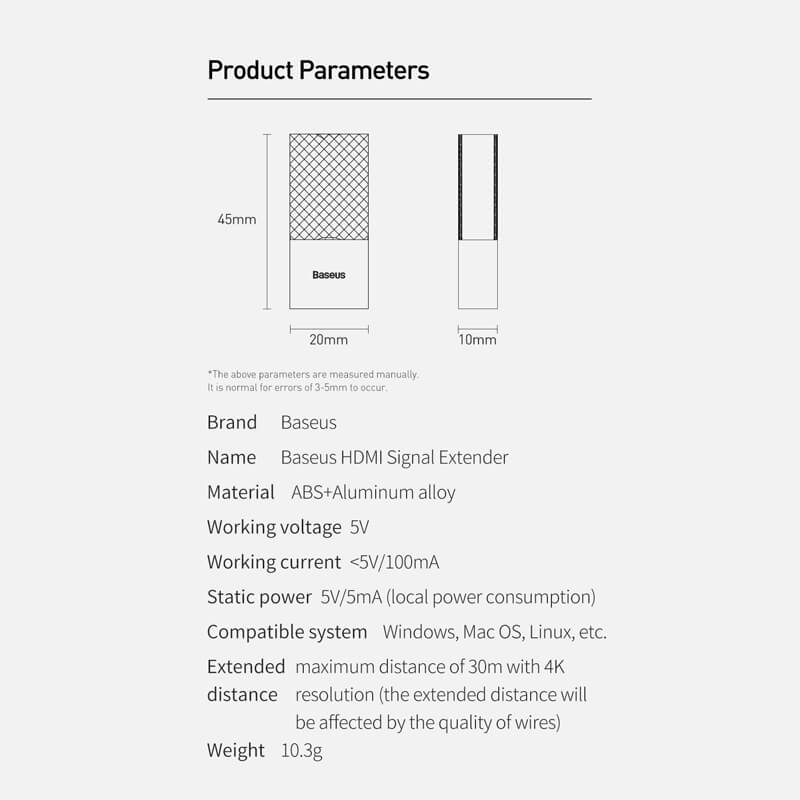 Product Parameters

45mm

Baseus

20mm

10mm

*The above parameters are measured manually.
It is normal for errors of 3-5mm to occur.

Brand Baseus

Name Baseus HDMI Signal Extender

Material ABS+Aluminum alloy

Working voltage 5V

Working current <5V/100mA

Static power 5V/5mA (local power consumption)

Compatible system Windows, Mac OS, Linux, etc.

Extended distance maximum distance of 30m with 4K resolution (the extended distance will be affected by the quality of wires)

Weight 10.3g